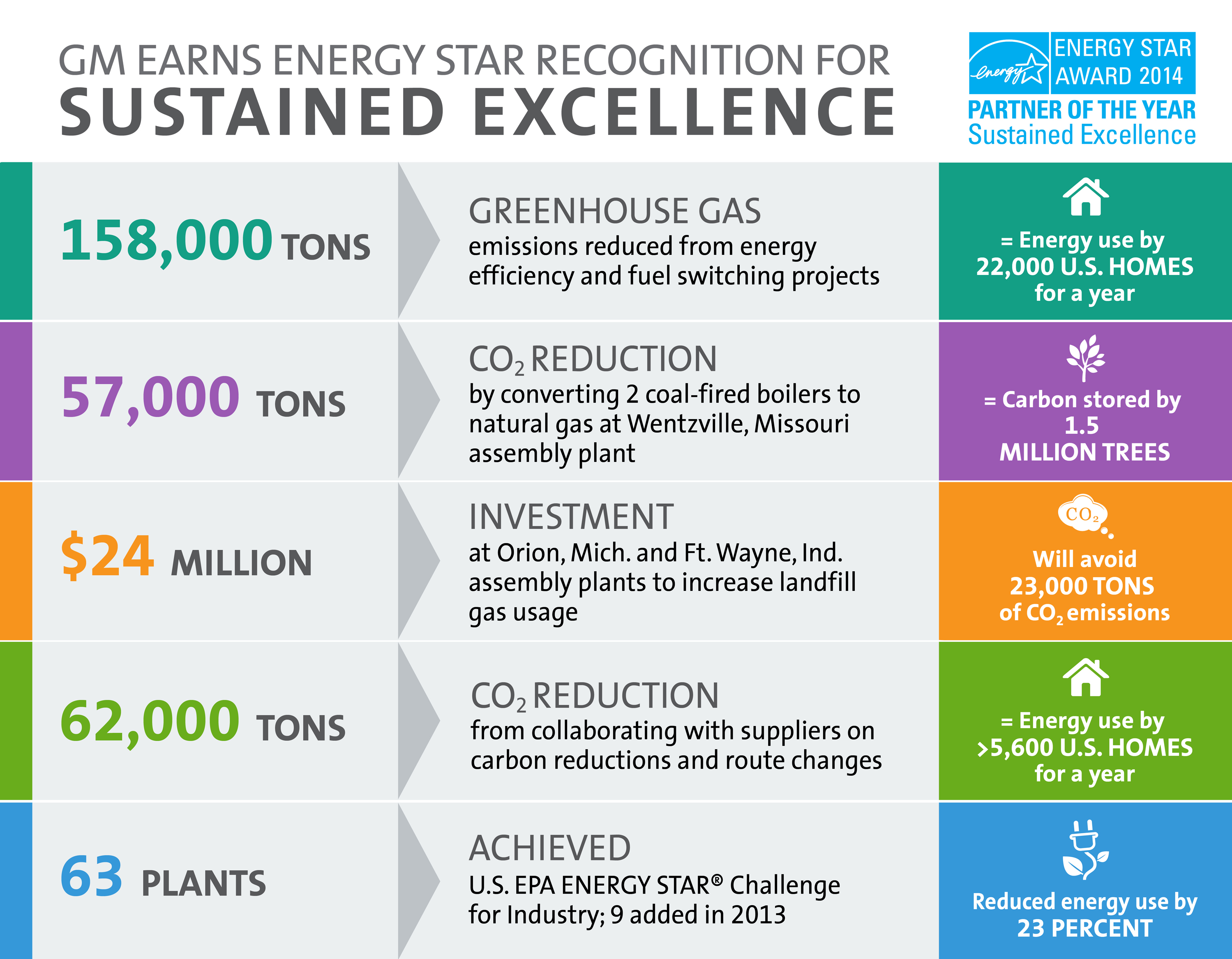 GM EARNS ENERGY STAR RECOGNITION FOR
SUSTAINED EXCELLENCE

energy
ENERGY STAR AWARD 2014
PARTNER OF THE YEAR
Sustained Excellence

158,000 TONS

GREENHOUSE GAS
emissions reduced from energy efficiency and fuel switching projects

= Energy use by 22,000 U.S. HOMES for a year

57,000 TONS

$CO_2$ REDUCTION
by converting 2 coal-fired boilers to natural gas at Wentzville, Missouri assembly plant

= Carbon stored by 1.5 MILLION TREES

$24 MILLION

INVESTMENT
at Orion, Mich. and Ft. Wayne, Ind. assembly plants to increase landfill gas usage

$CO_2$

Will avoid 23,000 TONS of $CO_2$ emissions

62,000 TONS

$CO_2$ REDUCTION
from collaborating with suppliers on carbon reductions and route changes

= Energy use by >5,600 U.S. HOMES for a year

63 PLANTS

ACHIEVED
U.S. EPA ENERGY STAR® Challenge for Industry; 9 added in 2013

Reduced energy use by 23 PERCENT